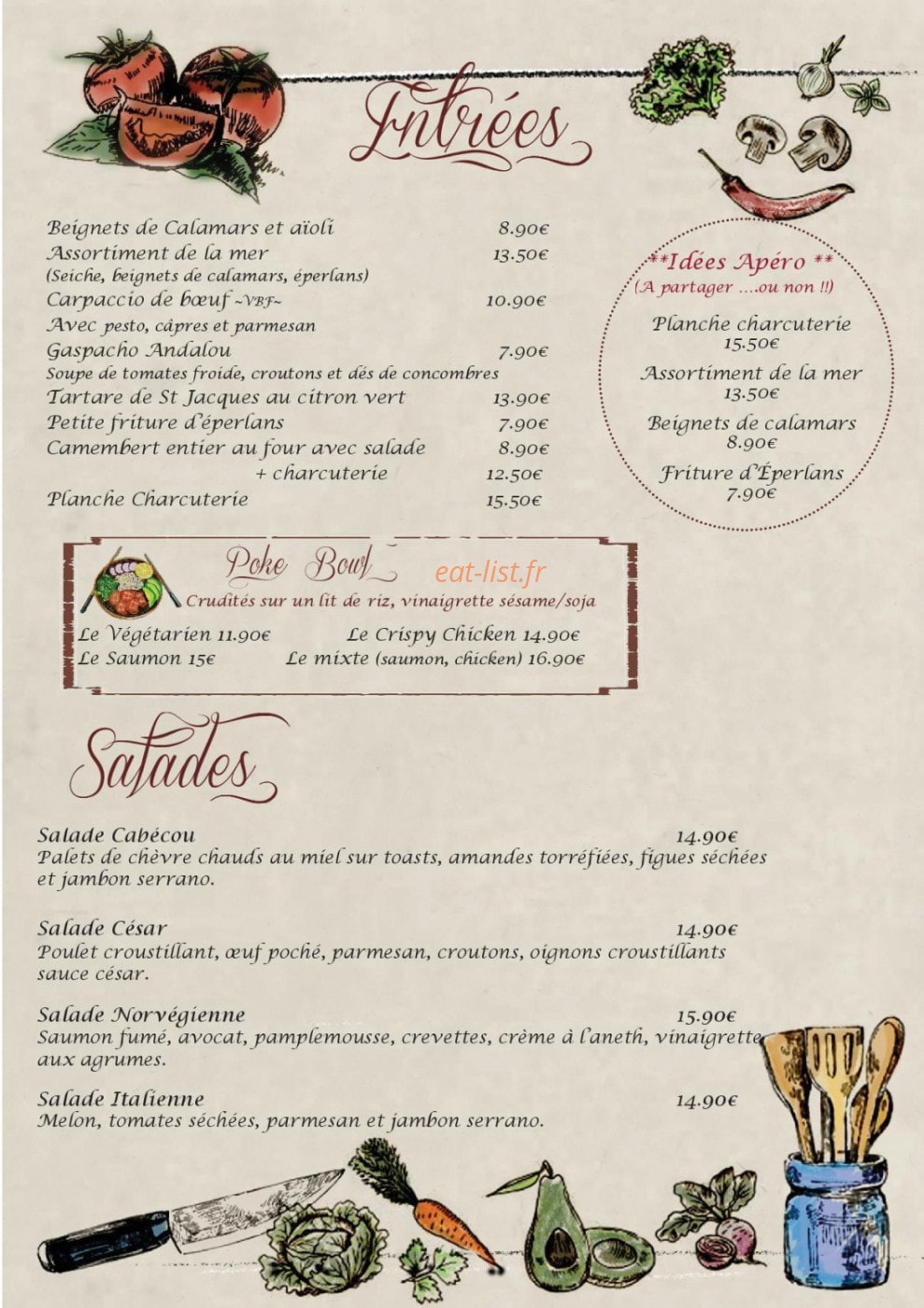 Entrées

Beignets de Calamars et aïoli 8.90€
Assortiment de la mer 13.50€
(Seiche, beignets de calamars, éperlans)
Carpaccio de bœuf ~VBF~ 10.90€
Avec pesto, câpres et parmesan
Gaspacho Andalou 7.90€
Soupe de tomates froide, croutons et dés de concombres
Tartare de St Jacques au citron vert 13.90€
Petite friture d'éperlans 7.90€
Camembert entier au four avec salade 8.90€
+ charcuterie 12.50€
Planche Charcuterie 15.50€

**Idées Apéro **
(A partager ....ou non !!)
Planche charcuterie
15.50€
Assortiment de la mer
13.50€
Beignets de calamars
8.90€
Friture d'Éperlans
7.90€

Poke Bowl
eat-list.fr
Crudités sur un lit de riz, vinaigrette sésame/soja
Le Végétarien 11.90€ Le Crispy Chicken 14.90€
Le Saumon 15€ Le mixte (saumon, chicken) 16.90€

Salades

Salade Cabécou 14.90€
Palets de chèvre chauds au miel sur toasts, amandes torréfiées, figues séchées et jambon serrano.

Salade César 14.90€
Poulet croustillant, œuf poché, parmesan, croutons, oignons croustillants sauce césar.

Salade Norvégienne 15.90€
Saumon fumé, avocat, pamplemousse, crevettes, crème à l'aneth, vinaigrette aux agrumes.

Salade Italienne 14.90€
Melon, tomates séchées, parmesan et jambon serrano.